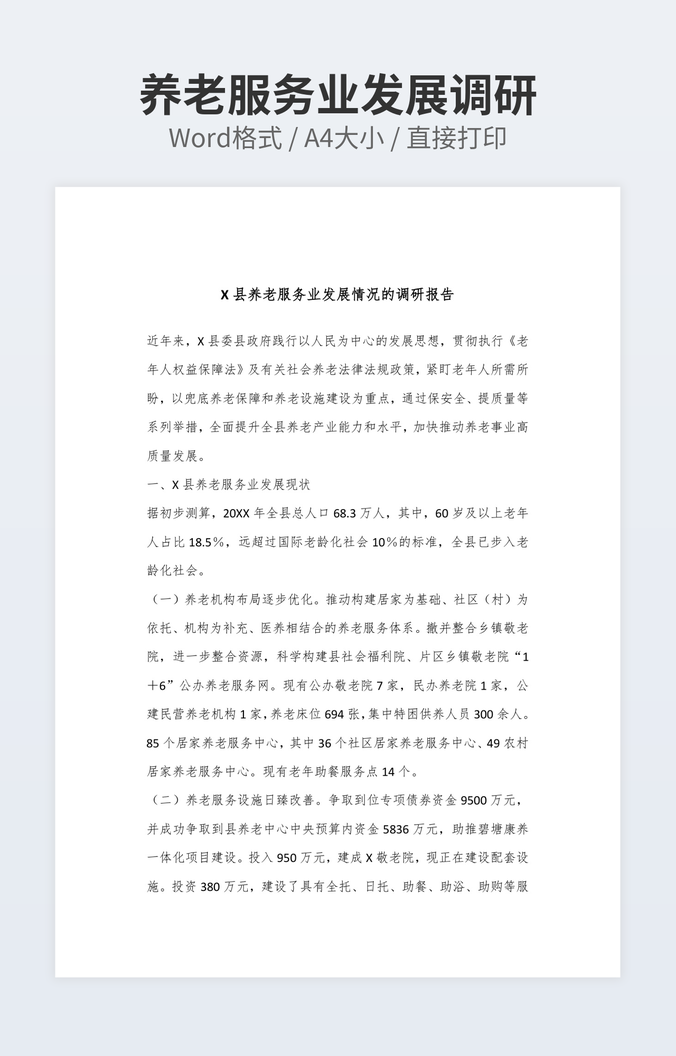 养老服务业发展调研
Word格式 / A4大小 / 直接打印

X 县养老服务业发展情况的调研报告

近年来，X 县委县政府践行以人民为中心的发展思想，贯彻执行《老年人权益保障法》及有关社会养老法律法规政策，紧盯老年人所需所盼，以兜底养老保障和养老设施建设为重点，通过保安全、提质量等系列举措，全面提升全县养老产业能力和水平，加快推动养老事业高质量发展。

一、X 县养老服务业发展现状

据初步测算，20XX 年全县总人口 68.3 万人，其中，60 岁及以上老年人占比 18.5%，远超过国际老龄化社会 10%的标准，全县已步入老龄化社会。

（一）养老机构布局逐步优化。推动构建居家为基础、社区（村）为依托、机构为补充、医养相结合的养老服务体系。撤并整合乡镇敬老院，进一步整合资源，科学构建县社会福利院、片区乡镇敬老院“1＋6”公办养老服务网。现有公办敬老院 7 家，民办养老院 1 家，公建民营养老机构 1 家，养老床位 694 张，集中特困供养人员 300 余人。85 个居家养老服务中心，其中 36 个社区居家养老服务中心、49 农村居家养老服务中心。现有老年助餐服务点 14 个。

（二）养老服务设施日臻改善。争取到位专项债券资金 9500 万元，并成功争取到县养老中心中央预算内资金 5836 万元，助推碧塘康养一体化项目建设。投入 950 万元，建成 X 敬老院，现正在建设配套设施。投资 380 万元，建设了具有全托、日托、助餐、助浴、助购等服